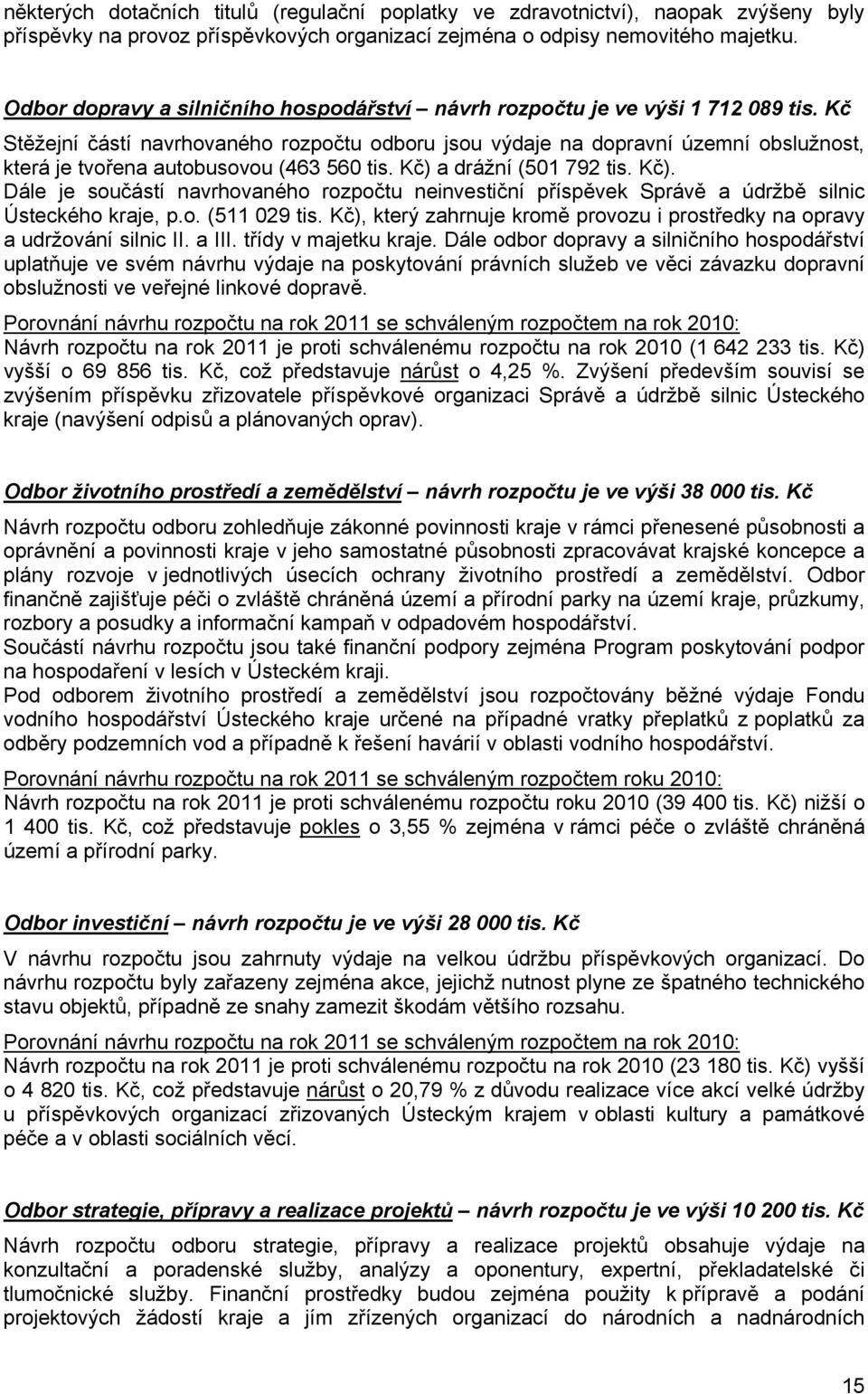 některých dotačních titulů (regulační poplatky ve zdravotnictví), naopak zvýšeny byly příspěvky na provoz příspěvkových organizací zejména o odpisy nemovitého majetku.

Odbor dopravy a silničního hospodářství – návrh rozpočtu je ve výši 1 712 089 tis. Kč
Stěžejní částí navrhovaného rozpočtu odboru jsou výdaje na dopravní územní obslužnost, která je tvořena autobusovou (463 560 tis. Kč) a drážní (501 792 tis. Kč).
Dále je součástí navrhovaného rozpočtu neinvestiční příspěvek Správě a údržbě silnic Ústeckého kraje, p.o. (511 029 tis. Kč), který zahrnuje kromě provozu i prostředky na opravy a udržování silnic II. a III. třídy v majetku kraje. Dále odbor dopravy a silničního hospodářství uplatňuje ve svém návrhu výdaje na poskytování právních služeb ve věci závazku dopravní obslužnosti ve veřejné linkové dopravě.
Porovnání návrhu rozpočtu na rok 2011 se schváleným rozpočtem na rok 2010:
Návrh rozpočtu na rok 2011 je proti schválenému rozpočtu na rok 2010 (1 642 233 tis. Kč) vyšší o 69 856 tis. Kč, což představuje nárůst o 4,25 %. Zvýšení především souvisí se zvýšením příspěvku zřizovatele příspěvkové organizaci Správě a údržbě silnic Ústeckého kraje (navýšení odpisů a plánovaných oprav).

Odbor životního prostředí a zemědělství – návrh rozpočtu je ve výši 38 000 tis. Kč
Návrh rozpočtu odboru zohledňuje zákonné povinnosti kraje v rámci přenesené působnosti a oprávnění a povinnosti kraje v jeho samostatné působnosti zpracovávat krajské koncepce a plány rozvoje v jednotlivých úsecích ochrany životního prostředí a zemědělství. Odbor finančně zajišťuje péči o zvláště chráněná území a přírodní parky na území kraje, průzkumy, rozbory a posudky a informační kampaň v odpadovém hospodářství.
Součástí návrhu rozpočtu jsou také finanční podpory zejména Program poskytování podpor na hospodaření v lesích v Ústeckém kraji.
Pod odborem životního prostředí a zemědělství jsou rozpočtovány běžné výdaje Fondu vodního hospodářství Ústeckého kraje určené na případné vratky přeplatků z poplatků za odběry podzemních vod a případně k řešení havárií v oblasti vodního hospodářství.
Porovnání návrhu rozpočtu na rok 2011 se schváleným rozpočtem roku 2010:
Návrh rozpočtu na rok 2011 je proti schválenému rozpočtu roku 2010 (39 400 tis. Kč) nižší o 1 400 tis. Kč, což představuje pokles o 3,55 % zejména v rámci péče o zvláště chráněná území a přírodní parky.

Odbor investiční – návrh rozpočtu je ve výši 28 000 tis. Kč
V návrhu rozpočtu jsou zahrnuty výdaje na velkou údržbu příspěvkových organizací. Do návrhu rozpočtu byly zařazeny zejména akce, jejichž nutnost plyne ze špatného technického stavu objektů, případně ze snahy zamezit škodám většího rozsahu.
Porovnání návrhu rozpočtu na rok 2011 se schváleným rozpočtem na rok 2010:
Návrh rozpočtu na rok 2011 je proti schválenému rozpočtu na rok 2010 (23 180 tis. Kč) vyšší o 4 820 tis. Kč, což představuje nárůst o 20,79 % z důvodu realizace více akcí velké údržby u příspěvkových organizací zřizovaných Ústeckým krajem v oblasti kultury a památkové péče a v oblasti sociálních věcí.

Odbor strategie, přípravy a realizace projektů – návrh rozpočtu je ve výši 10 200 tis. Kč
Návrh rozpočtu odboru strategie, přípravy a realizace projektů obsahuje výdaje na konzultační a poradenské služby, analýzy a oponentury, expertní, překladatelské či tlumočnické služby. Finanční prostředky budou zejména použity k přípravě a podání projektových žádostí kraje a jím zřízených organizací do národních a nadnárodních

15